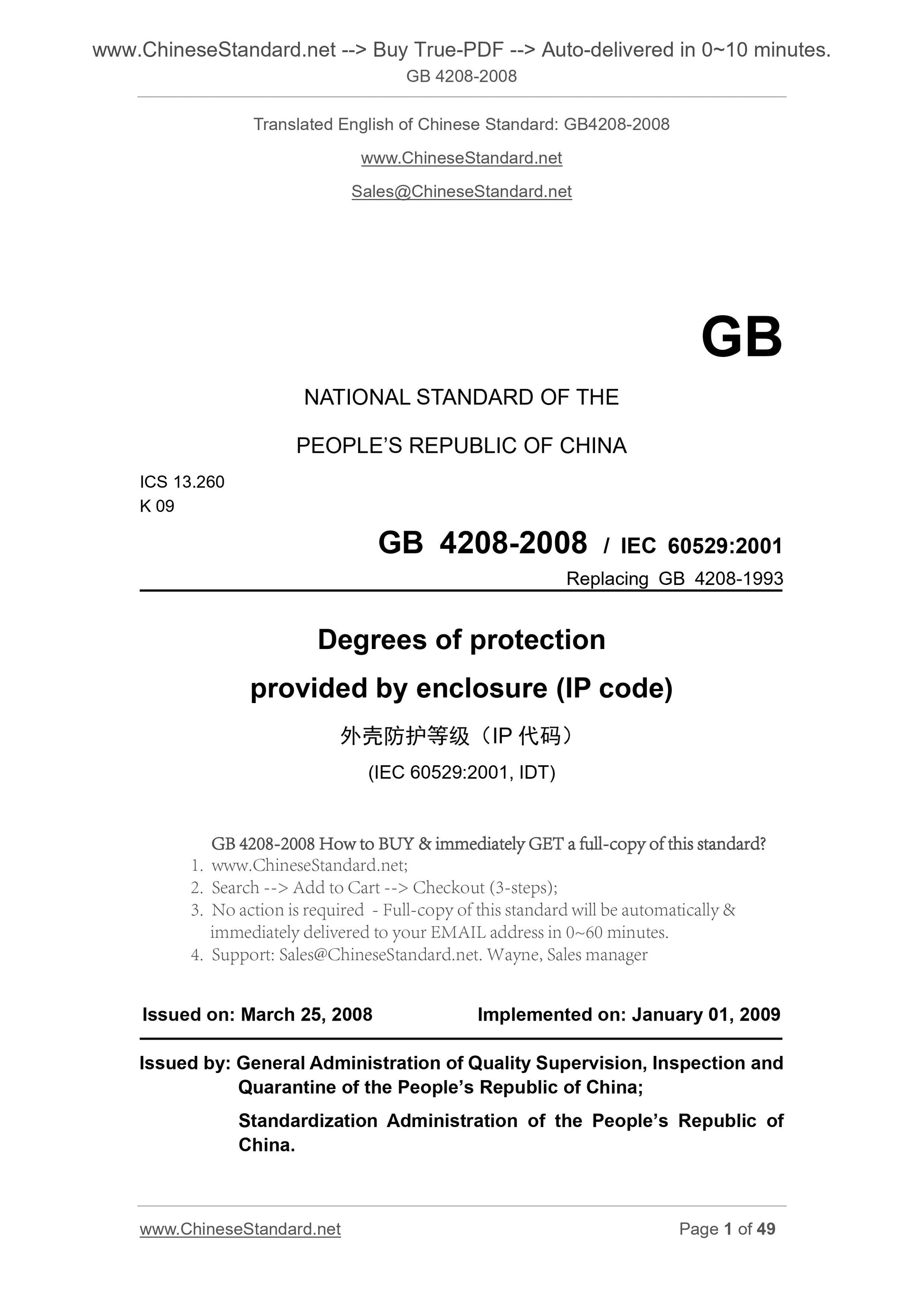 www.ChineseStandard.net --> Buy True-PDF --> Auto-delivered in 0~10 minutes.
GB 4208-2008

Translated English of Chinese Standard: GB4208-2008

www.ChineseStandard.net

Sales@ChineseStandard.net

GB

NATIONAL STANDARD OF THE

PEOPLE'S REPUBLIC OF CHINA

ICS 13.260
K 09

GB 4208-2008 / IEC 60529:2001

Replacing GB 4208-1993

Degrees of protection

provided by enclosure (IP code)

外壳防护等级（IP 代码）

(IEC 60529:2001, IDT)

GB 4208-2008 How to BUY & immediately GET a full-copy of this standard?
1. www.ChineseStandard.net;
2. Search --> Add to Cart --> Checkout (3-steps);
3. No action is required - Full-copy of this standard will be automatically & immediately delivered to your EMAIL address in 0~60 minutes.
4. Support: Sales@ChineseStandard.net. Wayne, Sales manager

Issued on: March 25, 2008 Implemented on: January 01, 2009

Issued by: General Administration of Quality Supervision, Inspection and Quarantine of the People's Republic of China;

Standardization Administration of the People's Republic of China.

www.ChineseStandard.net Page 1 of 49